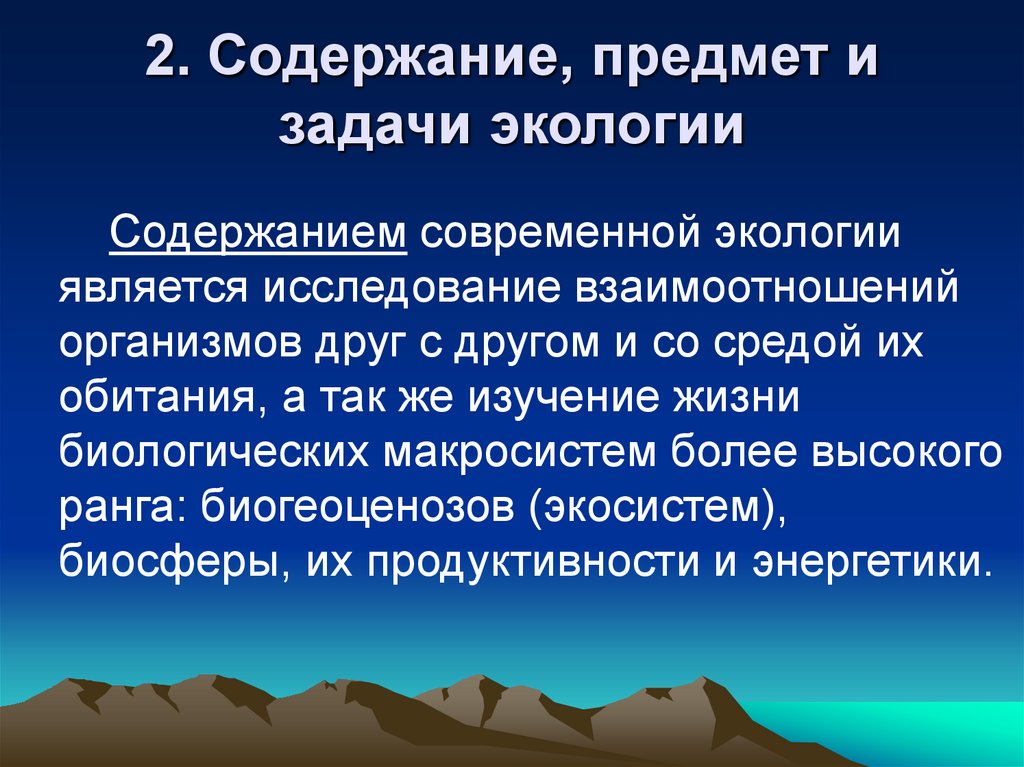 2. Содержание, предмет и задачи экологии

Содержанием современной экологии является исследование взаимоотношений организмов друг с другом и со средой их обитания, а так же изучение жизни биологических макросистем более высокого ранга: биогеоценозов (экосистем), биосферы, их продуктивности и энергетики.